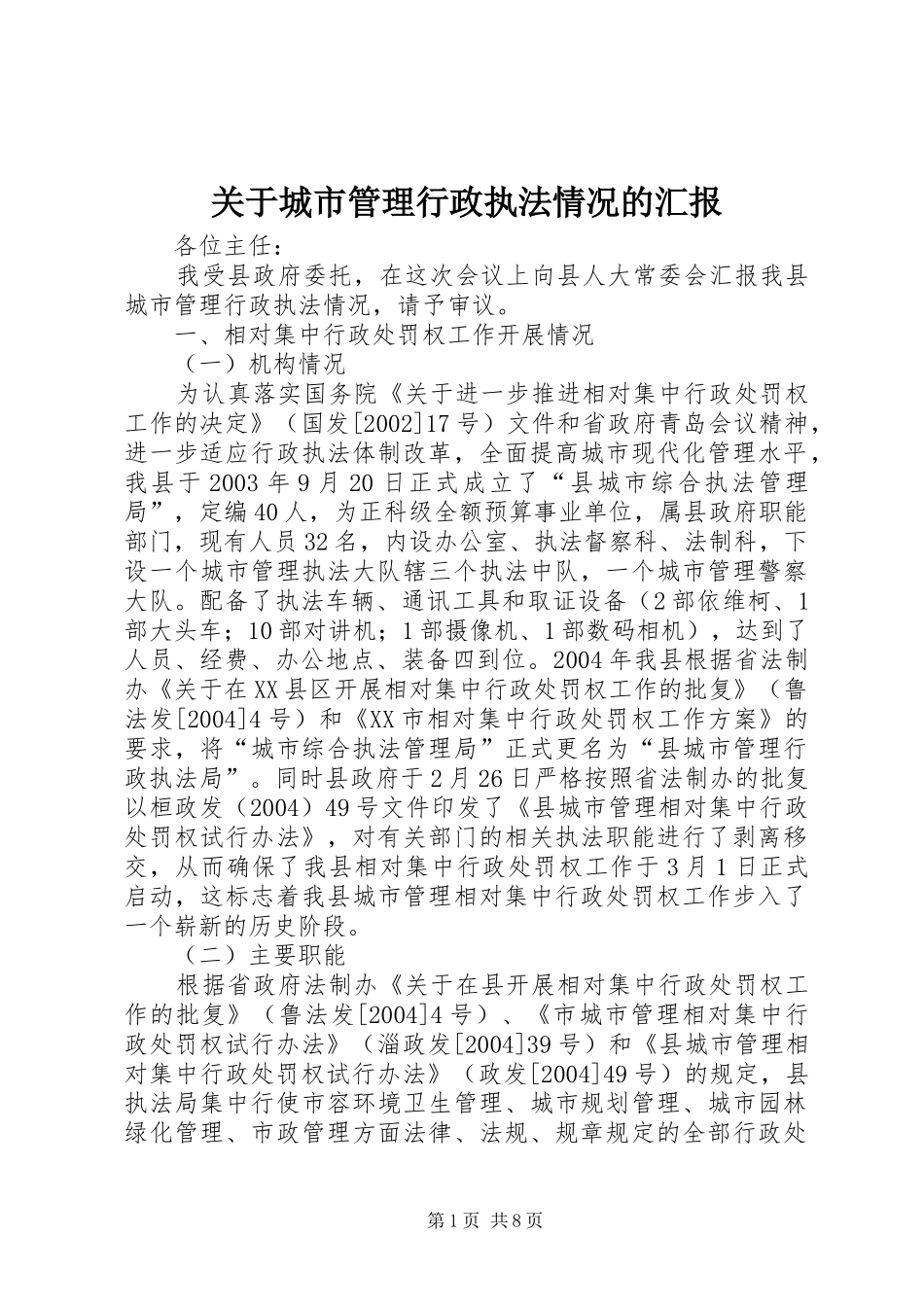 关于城市管理行政执法情况的汇报

各位主任：

我受县政府委托，在这次会议上向县人大常委会汇报我县城市管理行政执法情况，请予审议。

一、相对集中行政处罚权工作开展情况

（一）机构情况

为认真落实国务院《关于进一步推进相对集中行政处罚权工作的决定》（国发[2002]17号）文件和省政府青岛会议精神，进一步适应行政执法体制改革，全面提高城市现代化管理水平，我县于2003年9月20日正式成立了“县城市综合执法管理局”，定编40人，为正科级全额预算事业单位，属县政府职能部门，现有人员32名，内设办公室、执法督察科、法制科，下设一个城市管理执法大队辖三个执法中队，一个城市管理警察大队。配备了执法车辆、通讯工具和取证设备（2部依维柯、1部大头车；10部对讲机；1部摄像机、1部数码相机），达到了人员、经费、办公地点、装备四到位。2004年我县根据省法制办《关于在XX县区开展相对集中行政处罚权工作的批复》（鲁法发[2004]4号）和《XX市相对集中行政处罚权工作方案》的要求，将“城市综合执法管理局”正式更名为“县城市管理行政执法局”。同时县政府于2月26日严格按照省法制办的批复以桓政发（2004）49号文件印发了《县城市管理相对集中行政处罚权试行办法》，对有关部门的相关执法职能进行了剥离移交，从而确保了我县相对集中行政处罚权工作于3月1日正式启动，这标志着我县城市管理相对集中行政处罚权工作步入了一个崭新的历史阶段。

（二）主要职能

根据省政府法制办《关于在县开展相对集中行政处罚权工作的批复》（鲁法发[2004]4号）、《市城市管理相对集中行政处罚权试行办法》（淄政发[2004]39号）和《县城市管理相对集中行政处罚权试行办法》（政发[2004]49号）的规定，县执法局集中行使市容环境卫生管理、城市规划管理、城市园林绿化管理、市政管理方面法律、法规、规章规定的全部行政处

第1页 共8页